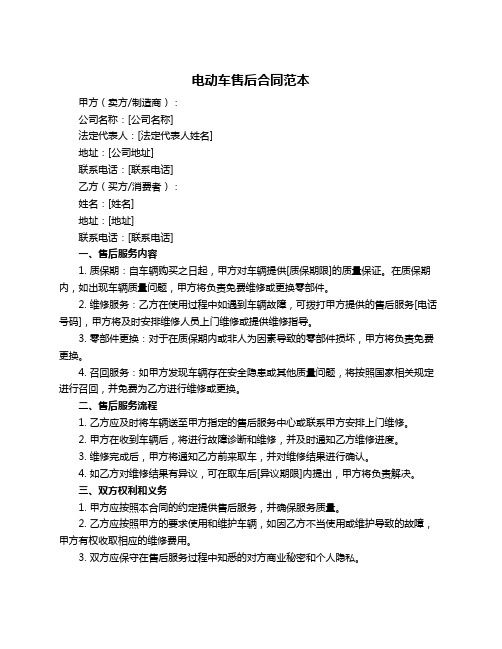 电动车售后合同范本

甲方（卖方/制造商）：

公司名称：[公司名称]

法定代表人：[法定代表人姓名]

地址：[公司地址]

联系电话：[联系电话]

乙方（买方/消费者）：

姓名：[姓名]

地址：[地址]

联系电话：[联系电话]

一、售后服务内容

1. 质保期：自车辆购买之日起，甲方对车辆提供[质保期限]的质量保证。在质保期内，如出现车辆质量问题，甲方将负责免费维修或更换零部件。

2. 维修服务：乙方在使用过程中如遇到车辆故障，可拨打甲方提供的售后服务[电话号码]，甲方将及时安排维修人员上门维修或提供维修指导。

3. 零部件更换：对于在质保期内或非人为因素导致的零部件损坏，甲方将负责免费更换。

4. 召回服务：如甲方发现车辆存在安全隐患或其他质量问题，将按照国家相关规定进行召回，并免费为乙方进行维修或更换。

二、售后服务流程

1. 乙方应及时将车辆送至甲方指定的售后服务中心或联系甲方安排上门维修。

2. 甲方在收到车辆后，将进行故障诊断和维修，并及时通知乙方维修进度。

3. 维修完成后，甲方将通知乙方前来取车，并对维修结果进行确认。

4. 如乙方对维修结果有异议，可在取车后[异议期限]内提出，甲方将负责解决。

三、双方权利和义务

1. 甲方应按照本合同的约定提供售后服务，并确保服务质量。

2. 乙方应按照甲方的要求使用和维护车辆，如因乙方不当使用或维护导致的故障，甲方有权收取相应的维修费用。

3. 双方应保守在售后服务过程中知悉的对方商业秘密和个人隐私。